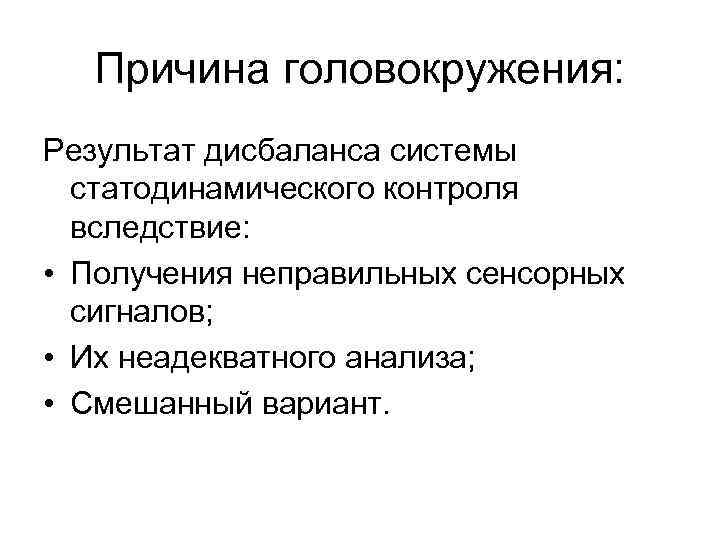 Причина головокружения:

Результат дисбаланса системы статодинамического контроля вследствие:

• Получения неправильных сенсорных сигналов;
• Их неадекватного анализа;
• Смешанный вариант.